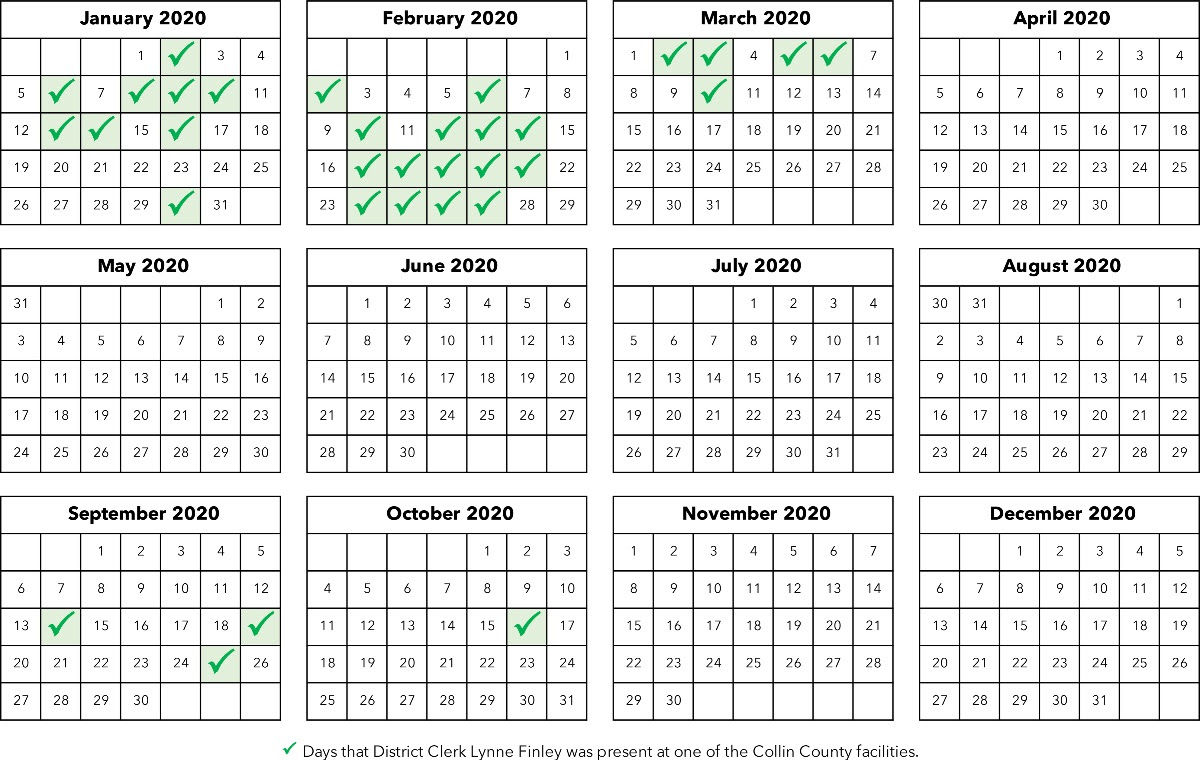 January 2020

|  |  |  |  |  |  |  |
|---|---|---|---|---|---|---|
|  |  |  | 1 | ✓ | 3 | 4 |
| 5 | ✓ | 7 | ✓ | ✓ | ✓ | 11 |
| 12 | ✓ | ✓ | 15 | ✓ | 17 | 18 |
| 19 | 20 | 21 | 22 | 23 | 24 | 25 |
| 26 | 27 | 28 | 29 | ✓ | 31 |  |

February 2020

|  |  |  |  |  |  |  |
|---|---|---|---|---|---|---|
|  |  |  |  |  |  | 1 |
| ✓ | 3 | 4 | 5 | ✓ | 7 | 8 |
| 9 | ✓ | 11 | ✓ | ✓ | ✓ | 15 |
| 16 | ✓ | ✓ | ✓ | ✓ | ✓ | 22 |
| 23 | ✓ | ✓ | ✓ | ✓ | 28 | 29 |

March 2020

|  |  |  |  |  |  |  |
|---|---|---|---|---|---|---|
| 1 | ✓ | ✓ | 4 | ✓ | ✓ | 7 |
| 8 | 9 | ✓ | 11 | 12 | 13 | 14 |
| 15 | 16 | 17 | 18 | 19 | 20 | 21 |
| 22 | 23 | 24 | 25 | 26 | 27 | 28 |
| 29 | 30 | 31 |  |  |  |  |

April 2020

|  |  |  |  |  |  |  |
|---|---|---|---|---|---|---|
|  |  |  | 1 | 2 | 3 | 4 |
| 5 | 6 | 7 | 8 | 9 | 10 | 11 |
| 12 | 13 | 14 | 15 | 16 | 17 | 18 |
| 19 | 20 | 21 | 22 | 23 | 24 | 25 |
| 26 | 27 | 28 | 29 | 30 |  |  |

May 2020

|  |  |  |  |  |  |  |
|---|---|---|---|---|---|---|
| 31 |  |  |  |  | 1 | 2 |
| 3 | 4 | 5 | 6 | 7 | 8 | 9 |
| 10 | 11 | 12 | 13 | 14 | 15 | 16 |
| 17 | 18 | 19 | 20 | 21 | 22 | 23 |
| 24 | 25 | 26 | 27 | 28 | 29 | 30 |

June 2020

|  |  |  |  |  |  |  |
|---|---|---|---|---|---|---|
|  | 1 | 2 | 3 | 4 | 5 | 6 |
| 7 | 8 | 9 | 10 | 11 | 12 | 13 |
| 14 | 15 | 16 | 17 | 18 | 19 | 20 |
| 21 | 22 | 23 | 24 | 25 | 26 | 27 |
| 28 | 29 | 30 |  |  |  |  |

July 2020

|  |  |  |  |  |  |  |
|---|---|---|---|---|---|---|
|  |  |  | 1 | 2 | 3 | 4 |
| 5 | 6 | 7 | 8 | 9 | 10 | 11 |
| 12 | 13 | 14 | 15 | 16 | 17 | 18 |
| 19 | 20 | 21 | 22 | 23 | 24 | 25 |
| 26 | 27 | 28 | 29 | 30 | 31 |  |

August 2020

|  |  |  |  |  |  |  |
|---|---|---|---|---|---|---|
| 30 | 31 |  |  |  |  | 1 |
| 2 | 3 | 4 | 5 | 6 | 7 | 8 |
| 9 | 10 | 11 | 12 | 13 | 14 | 15 |
| 16 | 17 | 18 | 19 | 20 | 21 | 22 |
| 23 | 24 | 25 | 26 | 27 | 28 | 29 |

September 2020

|  |  |  |  |  |  |  |
|---|---|---|---|---|---|---|
|  |  | 1 | 2 | 3 | 4 | 5 |
| 6 | 7 | 8 | 9 | 10 | 11 | 12 |
| 13 | ✓ | 15 | 16 | 17 | 18 | ✓ |
| 20 | 21 | 22 | 23 | 24 | ✓ | 26 |
| 27 | 28 | 29 | 30 |  |  |  |

October 2020

|  |  |  |  |  |  |  |
|---|---|---|---|---|---|---|
|  |  |  |  | 1 | 2 | 3 |
| 4 | 5 | 6 | 7 | 8 | 9 | 10 |
| 11 | 12 | 13 | 14 | 15 | ✓ | 17 |
| 18 | 19 | 20 | 21 | 22 | 23 | 24 |
| 25 | 26 | 27 | 28 | 29 | 30 | 31 |

November 2020

|  |  |  |  |  |  |  |
|---|---|---|---|---|---|---|
| 1 | 2 | 3 | 4 | 5 | 6 | 7 |
| 8 | 9 | 10 | 11 | 12 | 13 | 14 |
| 15 | 16 | 17 | 18 | 19 | 20 | 21 |
| 22 | 23 | 24 | 25 | 26 | 27 | 28 |
| 29 | 30 |  |  |  |  |  |

December 2020

|  |  |  |  |  |  |  |
|---|---|---|---|---|---|---|
|  |  | 1 | 2 | 3 | 4 | 5 |
| 6 | 7 | 8 | 9 | 10 | 11 | 12 |
| 13 | 14 | 15 | 16 | 17 | 18 | 19 |
| 20 | 21 | 22 | 23 | 24 | 25 | 26 |
| 27 | 28 | 29 | 30 | 31 |  |  |

✓ Days that District Clerk Lynne Finley was present at one of the Collin County facilities.